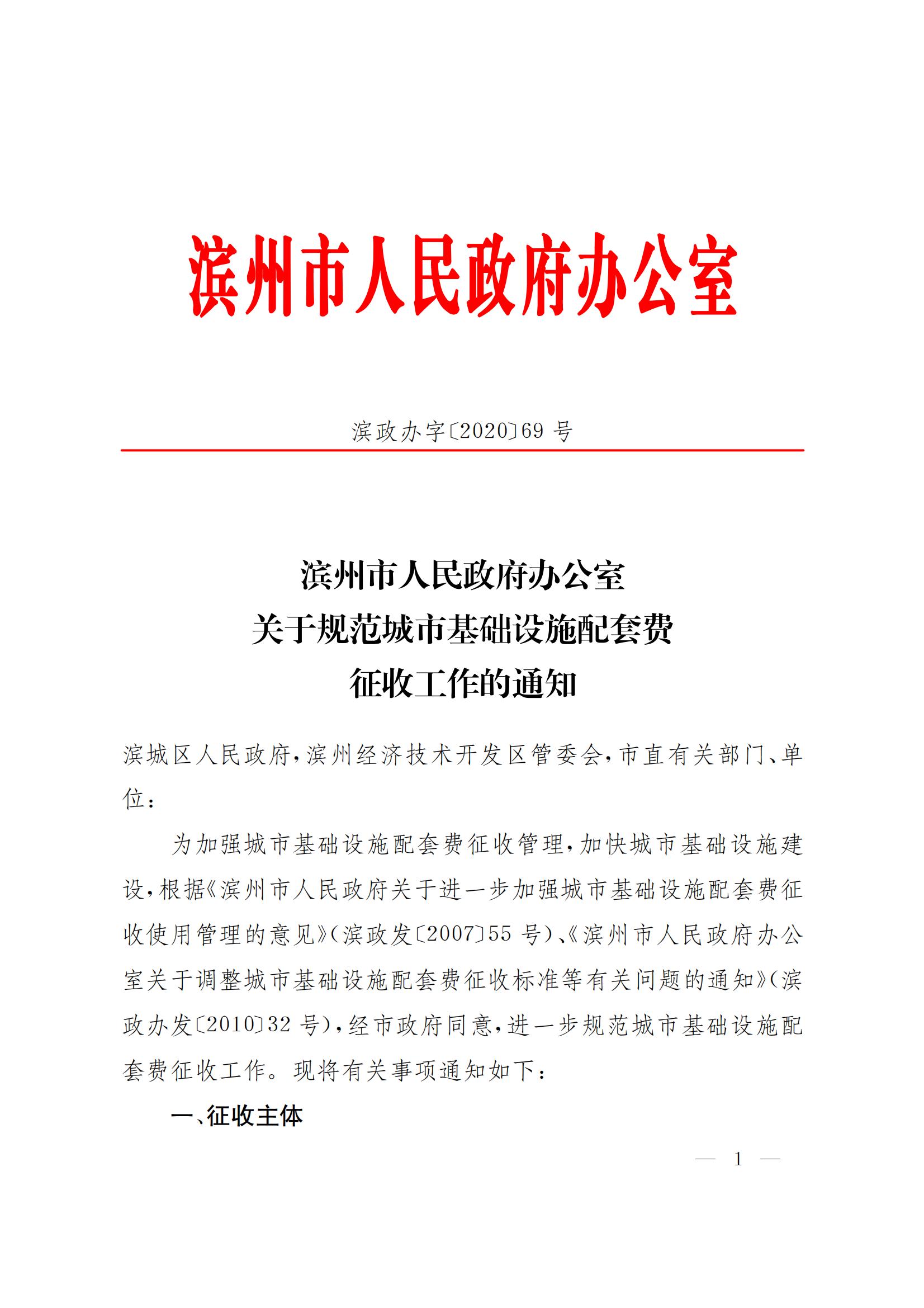 滨州市人民政府办公室

滨政办字〔2020〕69 号

滨州市人民政府办公室
关于规范城市基础设施配套费
征收工作的通知

滨城区人民政府，滨州经济技术开发区管委会，市直有关部门、单位：

为加强城市基础设施配套费征收管理，加快城市基础设施建设，根据《滨州市人民政府关于进一步加强城市基础设施配套费征收使用管理的意见》（滨政发〔2007〕55 号）、《滨州市人民政府办公室关于调整城市基础设施配套费征收标准等有关问题的通知》（滨政办发〔2010〕32 号），经市政府同意，进一步规范城市基础设施配套费征收工作。现将有关事项通知如下：

一、征收主体

— 1 —